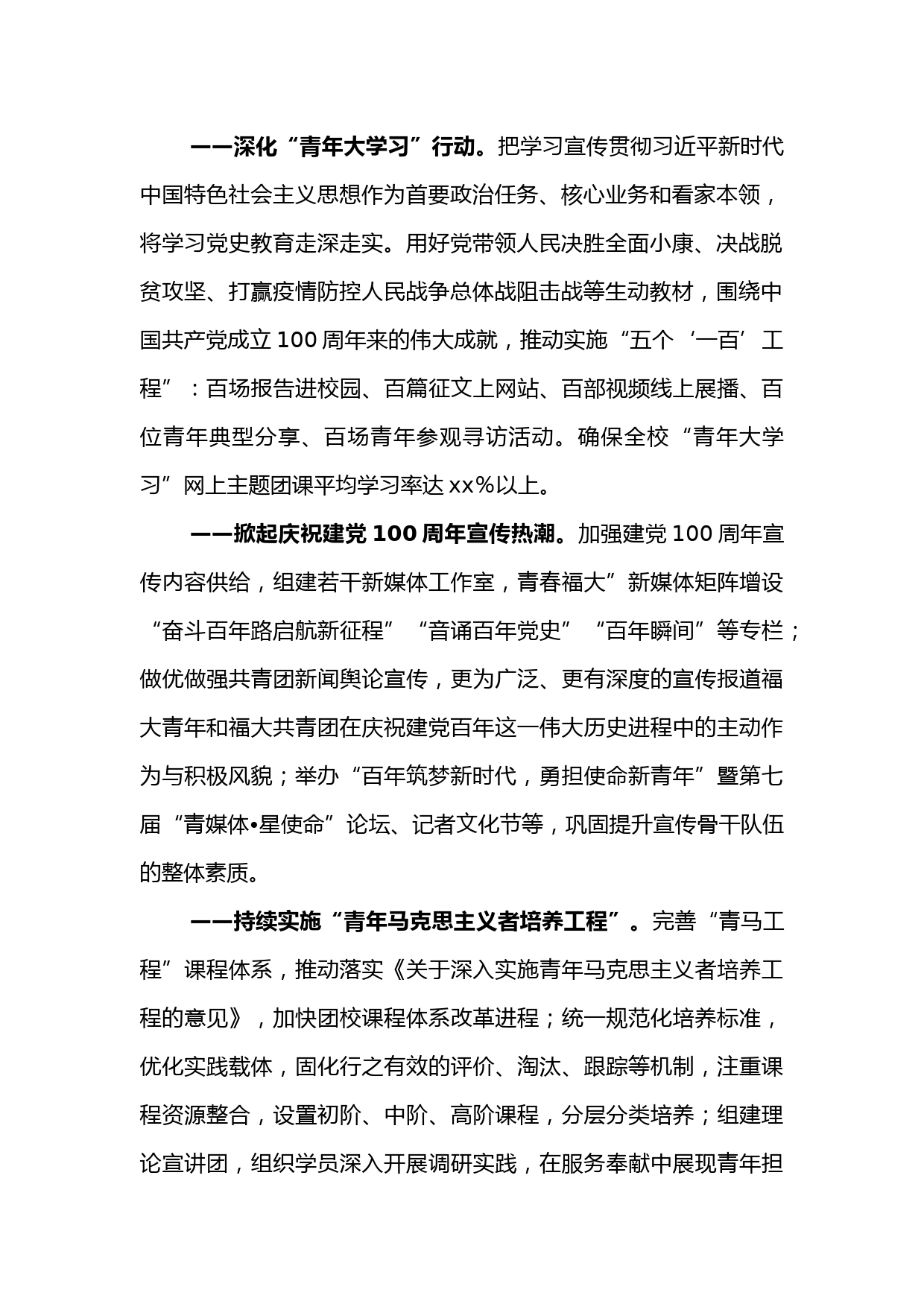 ——深化“青年大学习”行动。把学习宣传贯彻习近平新时代中国特色社会主义思想作为首要政治任务、核心业务和看家本领，将学习党史教育走深走实。用好党带领人民决胜全面小康、决战脱贫攻坚、打赢疫情防控人民战争总体战阻击战等生动教材，围绕中国共产党成立100周年来的伟大成就，推动实施“五个‘一百’工程”：百场报告进校园、百篇征文上网站、百部视频线上展播、百位青年典型分享、百场青年参观寻访活动。确保全校“青年大学习”网上主题团课平均学习率达xx%以上。

——掀起庆祝建党100周年宣传热潮。加强建党100周年宣传内容供给，组建若干新媒体工作室，青春福大”新媒体矩阵增设“奋斗百年路启航新征程”“音诵百年党史”“百年瞬间”等专栏；做优做强共青团新闻舆论宣传，更为广泛、更有深度的宣传报道福大青年和福大共青团在庆祝建党百年这一伟大历史进程中的主动作为与积极风貌；举办“百年筑梦新时代，勇担使命新青年”暨第七届“青媒体•星使命”论坛、记者文化节等，巩固提升宣传骨干队伍的整体素质。

——持续实施“青年马克思主义者培养工程”。完善“青马工程”课程体系，推动落实《关于深入实施青年马克思主义者培养工程的意见》，加快团校课程体系改革进程；统一规范化培养标准，优化实践载体，固化行之有效的评价、淘汰、跟踪等机制，注重课程资源整合，设置初阶、中阶、高阶课程，分层分类培养；组建理论宣讲团，组织学员深入开展调研实践，在服务奉献中展现青年担